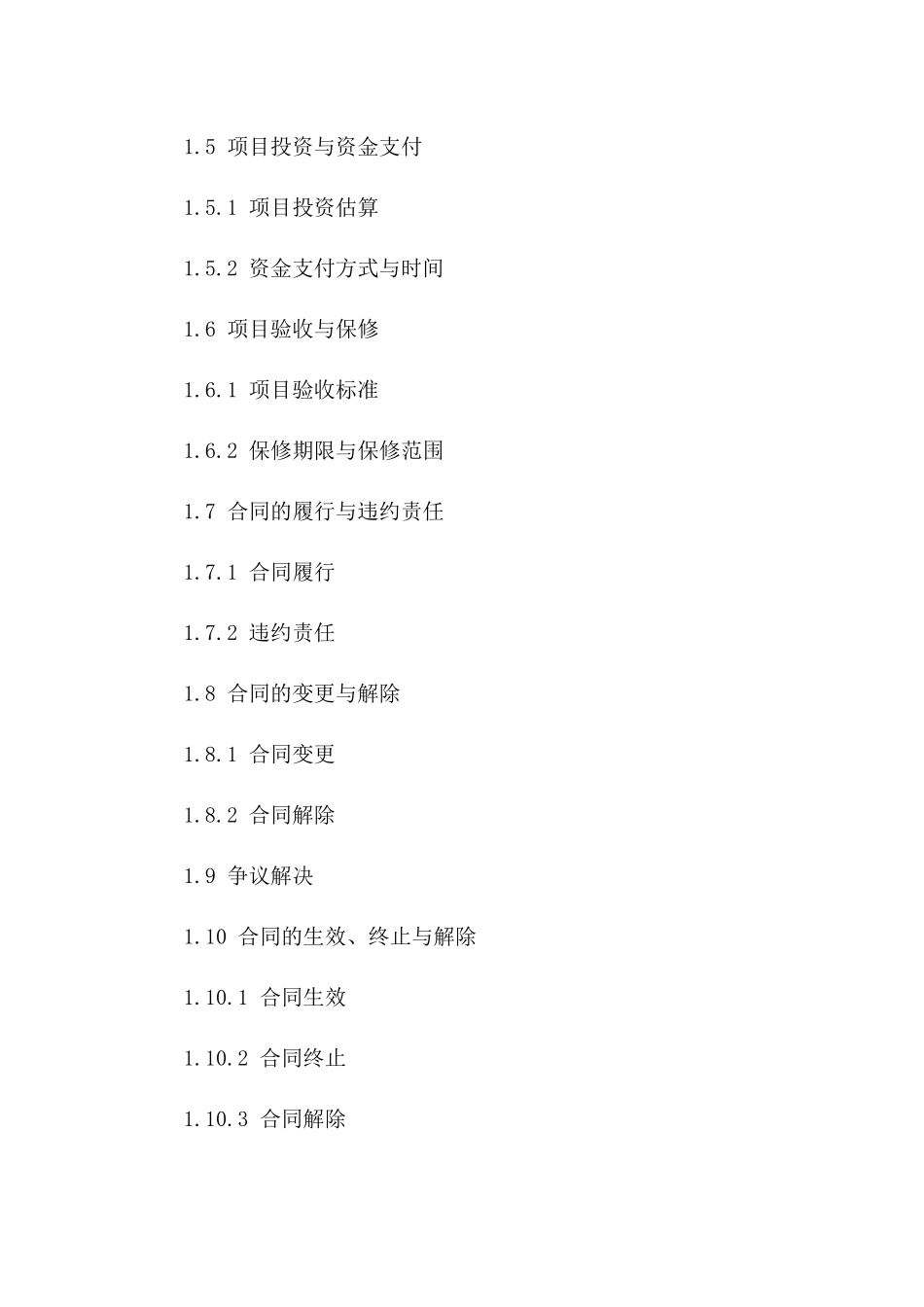 1.5 项目投资与资金支付

1.5.1 项目投资估算

1.5.2 资金支付方式与时间

1.6 项目验收与保修

1.6.1 项目验收标准

1.6.2 保修期限与保修范围

1.7 合同的履行与违约责任

1.7.1 合同履行

1.7.2 违约责任

1.8 合同的变更与解除

1.8.1 合同变更

1.8.2 合同解除

1.9 争议解决

1.10 合同的生效、终止与解除

1.10.1 合同生效

1.10.2 合同终止

1.10.3 合同解除